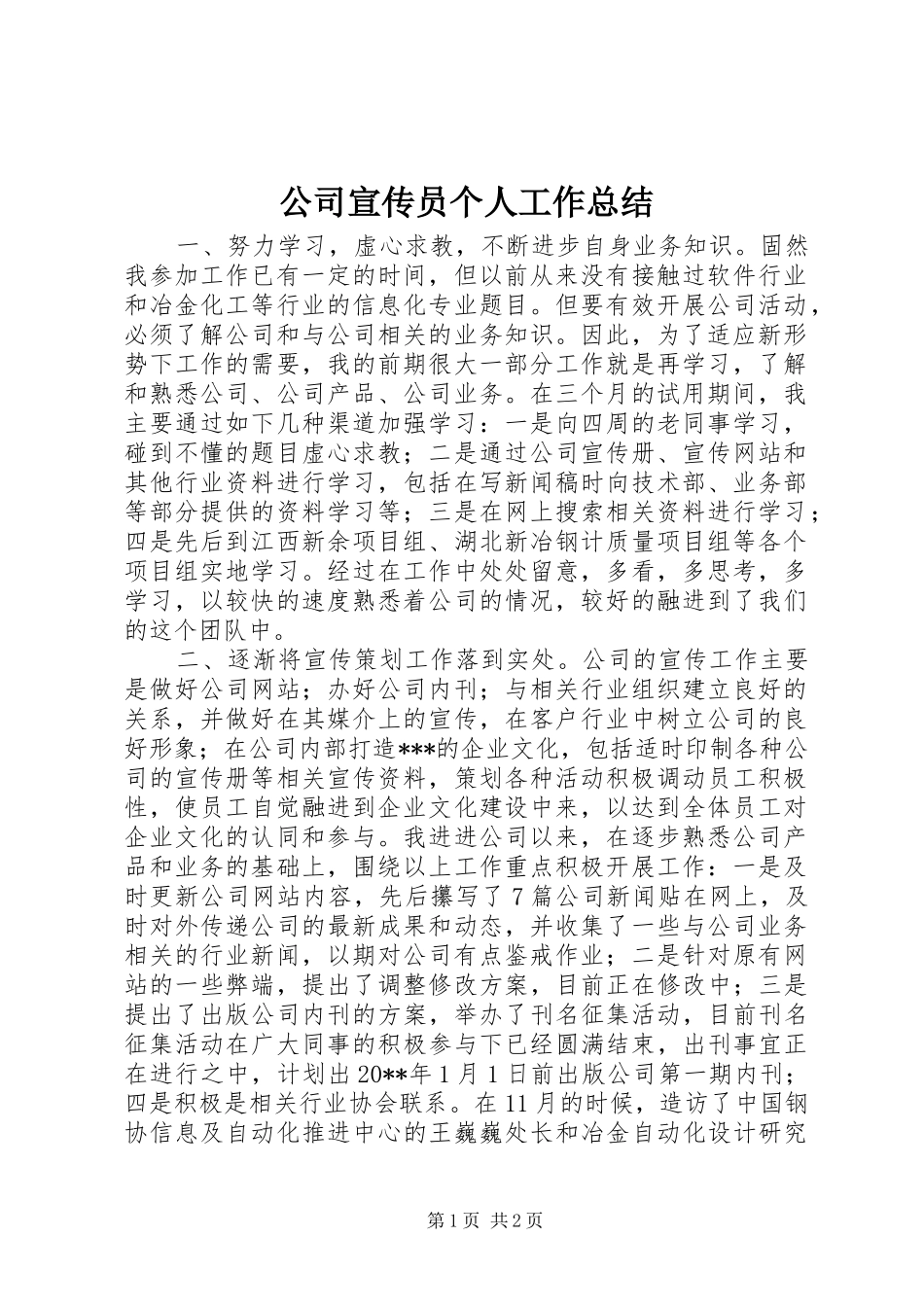 公司宣传员个人工作总结

一、努力学习，虚心求教，不断进步自身业务知识。固然我参加工作已有一定的时间，但以前从来没有接触过软件行业和冶金化工等行业的信息化专业题目。但要有效开展公司活动，必须了解公司和与公司相关的业务知识。因此，为了适应新形势下工作的需要，我的前期很大一部分工作就是再学习，了解和熟悉公司、公司产品、公司业务。在三个月的试用期间，我主要通过如下几种渠道加强学习：一是向四周的老同事学习，碰到不懂的题目虚心求教；二是通过公司宣传册、宣传网站和其他行业资料进行学习，包括在写新闻稿时向技术部、业务部等部分提供的资料学习等；三是在网上搜索相关资料进行学习；四是先后到江西新余项目组、湖北新冶钢计质量项目组等各个项目组实地学习。经过在工作中处处留意，多看，多思考，多学习，以较快的速度熟悉着公司的情况，较好的融进到了我们的这个团队中。

二、逐渐将宣传策划工作落到实处。公司的宣传工作主要是做好公司网站；办好公司内刊；与相关行业组织建立良好的关系，并做好在其媒介上的宣传，在客户行业中树立公司的良好形象；在公司内部打造***的企业文化，包括适时印制各种公司的宣传册等相关宣传资料，策划各种活动积极调动员工积极性，使员工自觉融进到企业文化建设中来，以达到全体员工对企业文化的认同和参与。我进进公司以来，在逐步熟悉公司产品和业务的基础上，围绕以上工作重点积极开展工作：一是及时更新公司网站内容，先后攥写了7篇公司新闻贴在网上，及时对外传递公司的最新成果和动态，并收集了一些与公司业务相关的行业新闻，以期对公司有点鉴戒作业；二是针对原有网站的一些弊端，提出了调整修改方案，目前正在修改中；三是提出了出版公司内刊的方案，举办了刊名征集活动，目前刊名征集活动在广大同事的积极参与下已经圆满结束，出刊事宜正在进行之中，计划出20**年1月1日前出版公司第一期内刊；四是积极是相关行业协会联系。在11月的时候，造访了中国钢协信息及自动化推进中心的王巍巍处长和冶金自动化设计研究

第1页 共2页